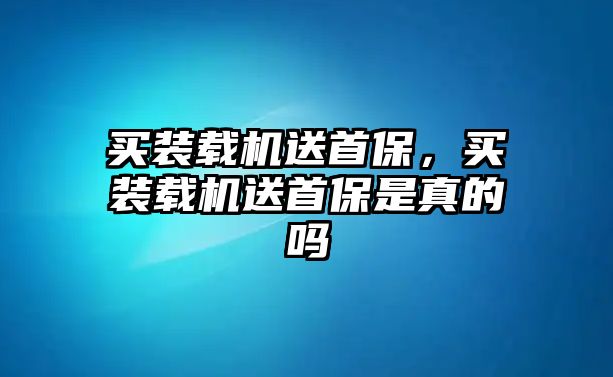 买装载机送首保，买装载机送首保是真的吗